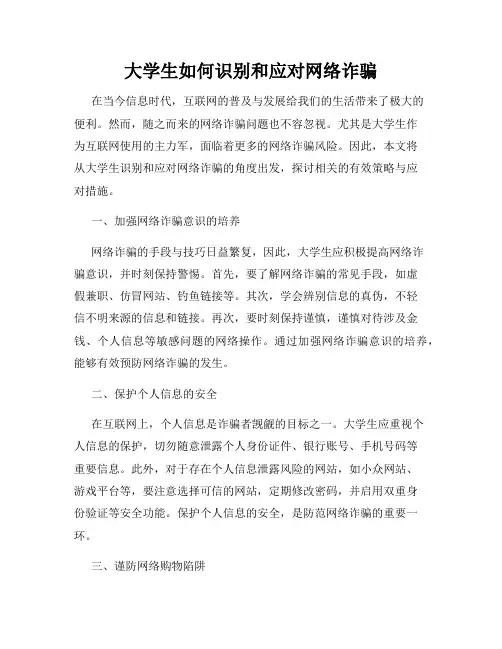 大学生如何识别和应对网络诈骗

在当今信息时代，互联网的普及与发展给我们的生活带来了极大的便利。然而，随之而来的网络诈骗问题也不容忽视。尤其是大学生作为互联网使用的主力军，面临着更多的网络诈骗风险。因此，本文将从大学生识别和应对网络诈骗的角度出发，探讨相关的有效策略与应对措施。

一、加强网络诈骗意识的培养

网络诈骗的手段与技巧日益繁复，因此，大学生应积极提高网络诈骗意识，并时刻保持警惕。首先，要了解网络诈骗的常见手段，如虚假兼职、仿冒网站、钓鱼链接等。其次，学会辨别信息的真伪，不轻信不明来源的信息和链接。再次，要时刻保持谨慎，谨慎对待涉及金钱、个人信息等敏感问题的网络操作。通过加强网络诈骗意识的培养，能够有效预防网络诈骗的发生。

二、保护个人信息的安全

在互联网上，个人信息是诈骗者觊觎的目标之一。大学生应重视个人信息的保护，切勿随意泄露个人身份证件、银行账号、手机号码等重要信息。此外，对于存在个人信息泄露风险的网站，如小众网站、游戏平台等，要注意选择可信的网站，定期修改密码，并启用双重身份验证等安全功能。保护个人信息的安全，是防范网络诈骗的重要一环。

三、谨防网络购物陷阱